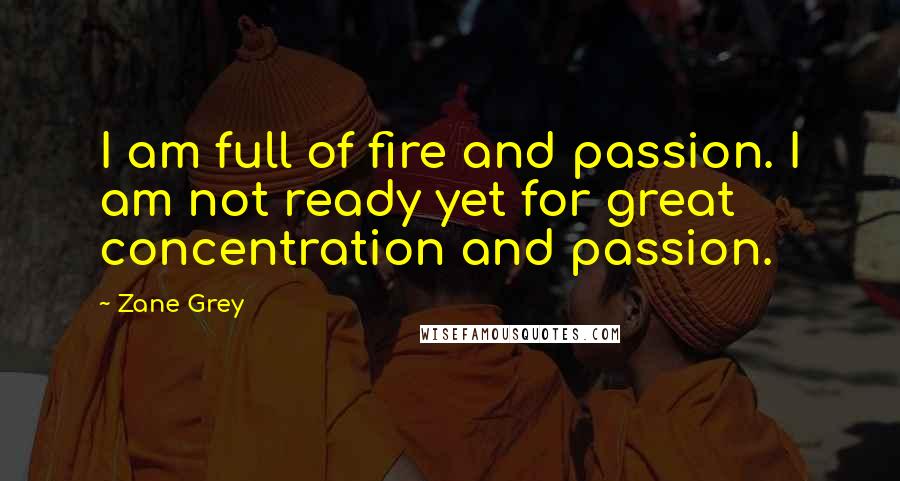 I am full of fire and passion. I am not ready yet for great concentration and passion.

~ Zane Grey

WISEFAMOUSQUOTES.COM